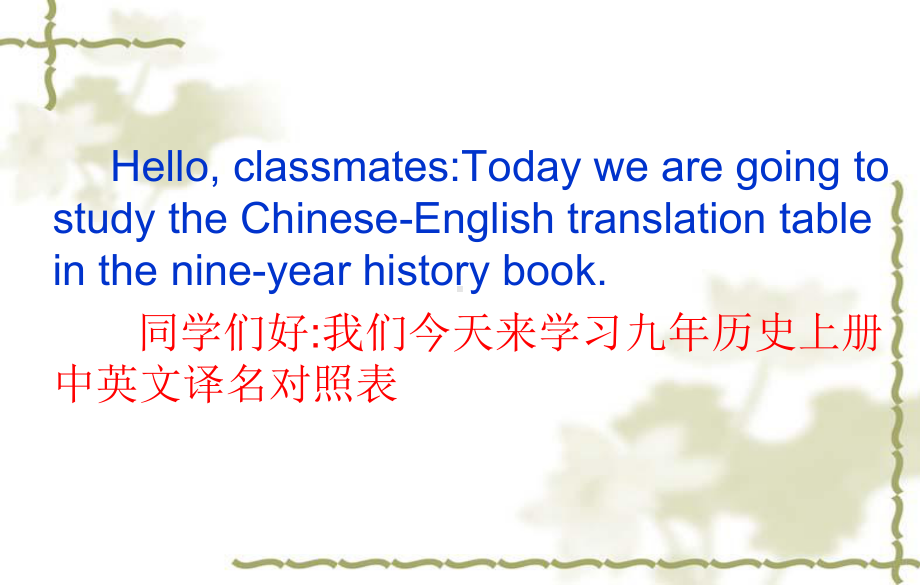 Hello, classmates:Today we are going to study the Chinese-English translation table in the nine-year history book.

同学们好:我们今天来学习九年历史上册中英文译名对照表